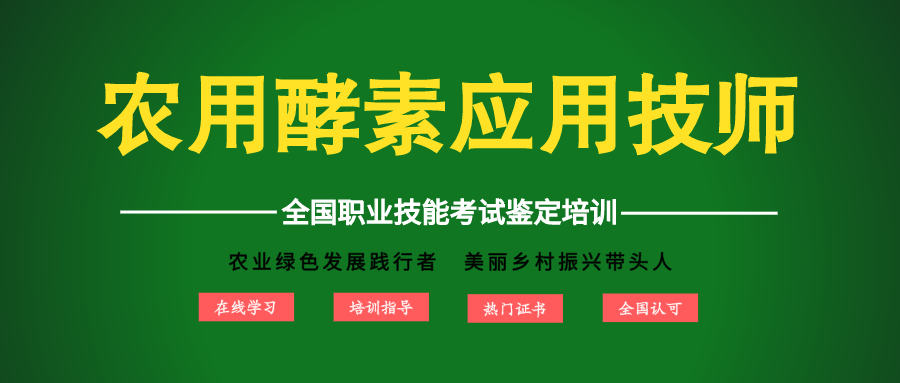 农用酵素应用技师

全国职业技能考试鉴定培训

农业绿色发展践行者　美丽乡村振兴带头人

在线学习

培训指导

热门证书

全国认可